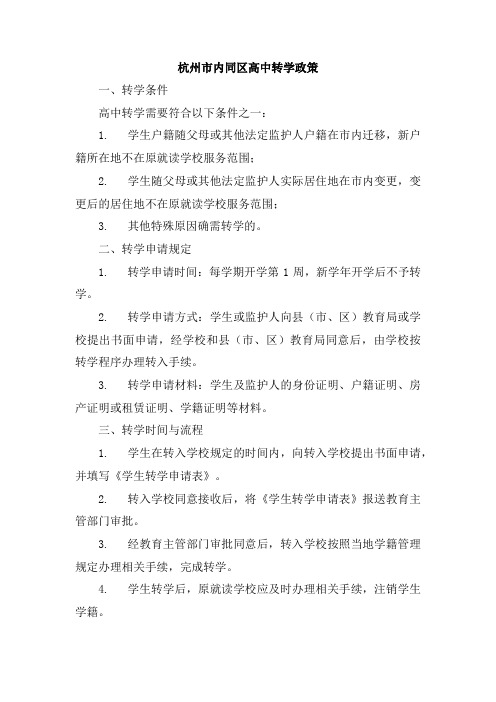 杭州市内同区高中转学政策

一、转学条件

高中转学需要符合以下条件之一：

1. 学生户籍随父母或其他法定监护人户籍在市内迁移，新户籍所在地不在原就读学校服务范围；

2. 学生随父母或其他法定监护人实际居住地在市内变更，变更后的居住地不在原就读学校服务范围；

3. 其他特殊原因确需转学的。

二、转学申请规定

1. 转学申请时间：每学期开学第 1 周，新学年开学后不予转学。

2. 转学申请方式：学生或监护人向县（市、区）教育局或学校提出书面申请，经学校和县（市、区）教育局同意后，由学校按转学程序办理转入手续。

3. 转学申请材料：学生及监护人的身份证明、户籍证明、房产证明或租赁证明、学籍证明等材料。

三、转学时间与流程

1. 学生在转入学校规定的时间内，向转入学校提出书面申请，并填写《学生转学申请表》。

2. 转入学校同意接收后，将《学生转学申请表》报送教育主管部门审批。

3. 经教育主管部门审批同意后，转入学校按照当地学籍管理规定办理相关手续，完成转学。

4. 学生转学后，原就读学校应及时办理相关手续，注销学生学籍。